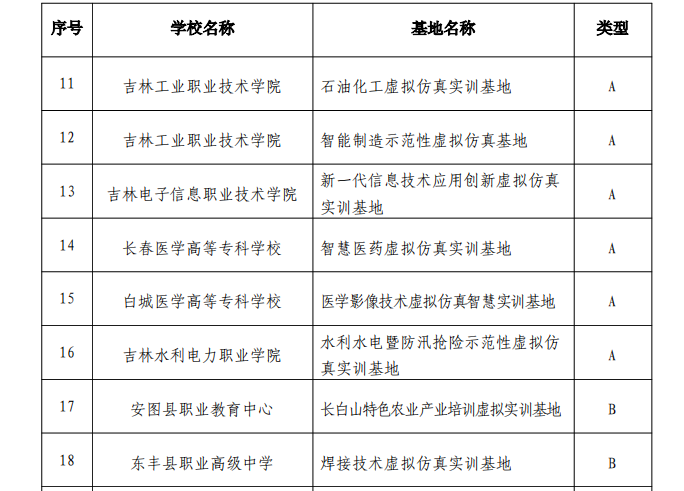 | 序号 | 学校名称 | 基地名称 | 类型 |
|---|---|---|---|
| 11 | 吉林工业职业技术学院 | 石油化工虚拟仿真实训基地 | A |
| 12 | 吉林工业职业技术学院 | 智能制造示范性虚拟仿真基地 | A |
| 13 | 吉林电子信息职业技术学院 | 新一代信息技术应用创新虚拟仿真实训基地 | A |
| 14 | 长春医学高等专科学校 | 智慧医药虚拟仿真实训基地 | A |
| 15 | 白城医学高等专科学校 | 医学影像技术虚拟仿真智慧实训基地 | A |
| 16 | 吉林水利电力职业学院 | 水利水电暨防汛抢险示范性虚拟仿真实训基地 | A |
| 17 | 安图县职业教育中心 | 长白山特色农业产业培训虚拟实训基地 | B |
| 18 | 东丰县职业高级中学 | 焊接技术虚拟仿真实训基地 | B |